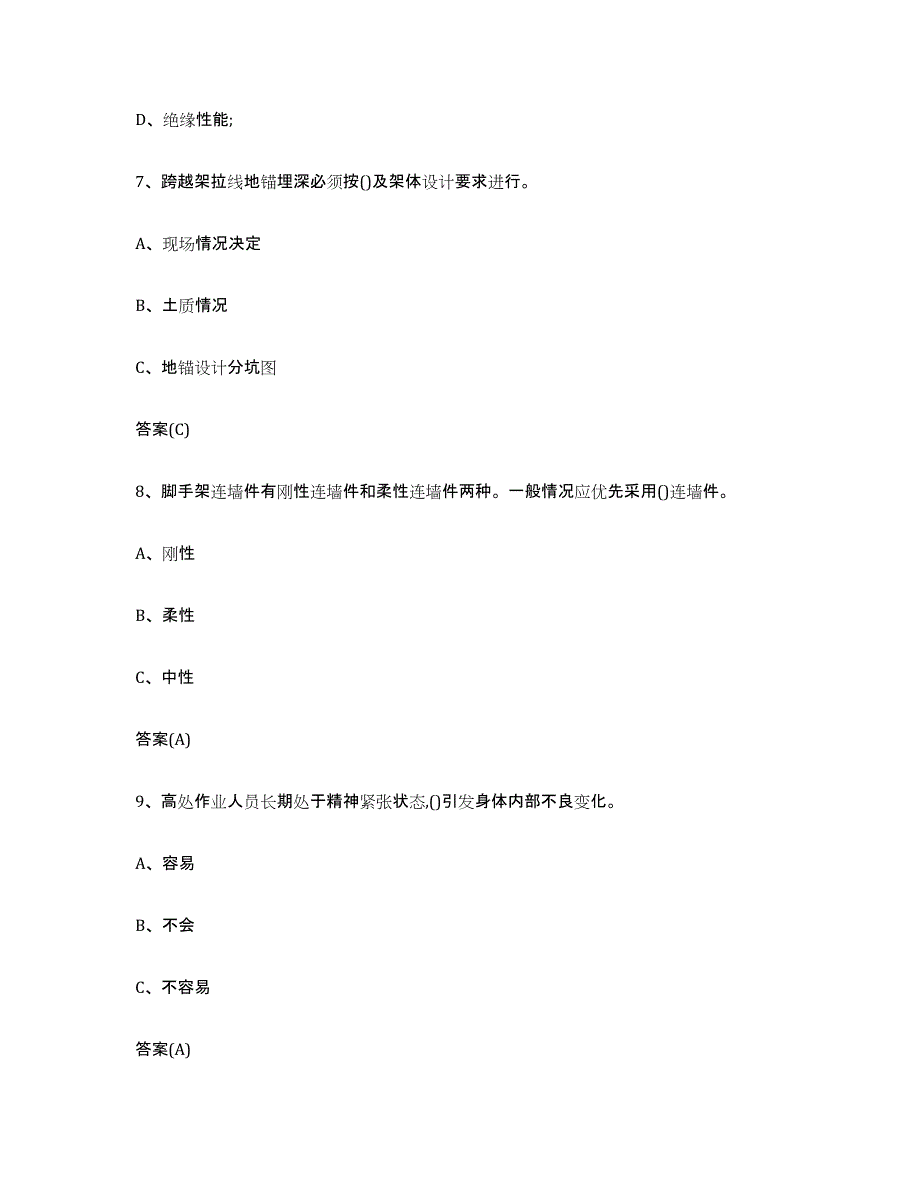 D、绝缘性能;

7、跨越架拉线地锚埋深必须按()及架体设计要求进行。

A、现场情况决定

B、土质情况

C、地锚设计分坑图

答案(C)

8、脚手架连墙件有刚性连墙件和柔性连墙件两种。一般情况应优先采用()连墙件。

A、刚性

B、柔性

C、中性

答案(A)

9、高处作业人员长期处于精神紧张状态,()引发身体内部不良变化。

A、容易

B、不会

C、不容易

答案(A)